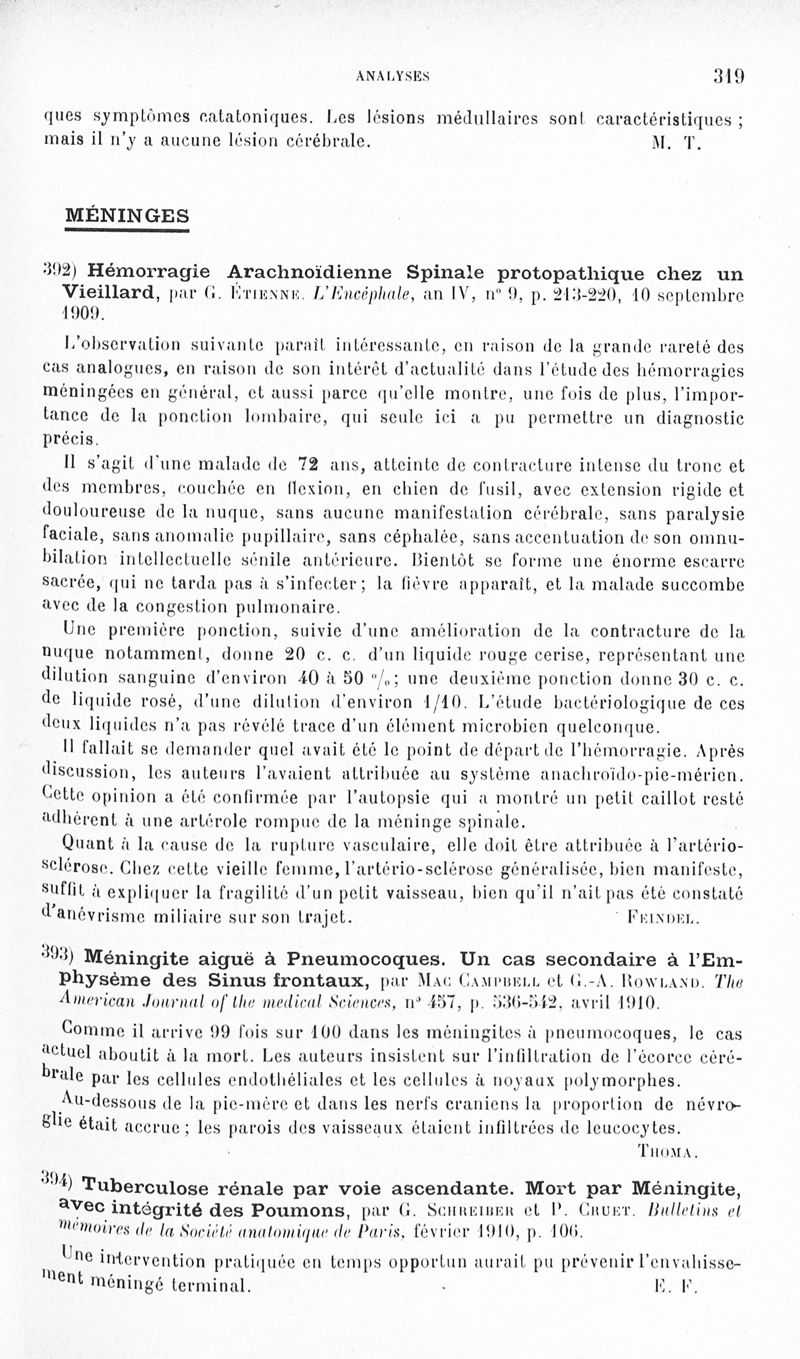 ANALYSES 319

ques symptômes catatoniques. Les lésions médullaires sont caractéristiques ; mais il n'y a aucune lésion cérébrale. M. T.

MÉNINGES

392) Hémorragie Arachnoïdienne Spinale protopathique chez un Vieillard, par G. Étienne. L'Encéphale, an IV, n° 9, p. 213-220, 10 septembre 1909.

L'observation suivante paraît intéressante, en raison de la grande rareté des cas analogues, en raison de son intérêt d'actualité dans l'étude des hémorragies méningées en général, et aussi parce qu'elle montre, une fois de plus, l'importance de la ponction lombaire, qui seule ici a pu permettre un diagnostic précis.

Il s'agit d'une malade de 72 ans, atteinte de contracture intense du tronc et des membres, couchée en flexion, en chien de fusil, avec extension rigide et douloureuse de la nuque, sans aucune manifestation cérébrale, sans paralysie faciale, sans anomalie pupillaire, sans céphalée, sans accentuation de son omnubilation intellectuelle sénile antérieure. Bientôt se forme une énorme escarre sacrée, qui ne tarda pas à s'infecter ; la fièvre apparaît, et la malade succombe avec de la congestion pulmonaire.

Une première ponction, suivie d'une amélioration de la contracture de la nuque notamment, donne 20 c. c. d'un liquide rouge cerise, représentant une dilution sanguine d'environ 40 à 50 %; une deuxième ponction donne 30 c. c. de liquide rosé, d'une dilution d'environ 1/10. L'étude bactériologique de ces deux liquides n'a pas révélé trace d'un élément microbien quelconque.

Il fallait se demander quel avait été le point de départ de l'hémorragie. Après discussion, les auteurs l'avaient attribuée au système anachroïdo-pie-mérien. Cette opinion a été confirmée par l'autopsie qui a montré un petit caillot resté adhérent à une artérole rompue de la méninge spinale.

Quant à la cause de la rupture vasculaire, elle doit être attribuée à l'artério-sclérose. Chez cette vieille femme, l'artério-sclérose généralisée, bien manifeste, suffit à expliquer la fragilité d'un petit vaisseau, bien qu'il n'ait pas été constaté d'anévrisme miliaire sur son trajet. Feindel.

393) Méningite aiguë à Pneumocoques. Un cas secondaire à l'Emphysème des Sinus frontaux, par Mac Campbell et G.-A. Rowland. The American Journal of the medical Sciences, n° 457, p. 536-542, avril 1910.

Comme il arrive 99 fois sur 100 dans les méningites à pneumocoques, le cas actuel aboutit à la mort. Les auteurs insistent sur l'infiltration de l'écorce cérébrale par les cellules endothéliales et les cellules à noyaux polymorphes.

Au-dessous de la pie-mère et dans les nerfs craniens la proportion de névroglie était accrue ; les parois des vaisseaux étaient infiltrées de leucocytes. Thoma.

394) Tuberculose rénale par voie ascendante. Mort par Méningite, avec intégrité des Poumons, par G. Schreiber et P. Cruet. Bulletins et mémoires de la Société anatomique de Paris, février 1910, p. 106.

Une intervention pratiquée en temps opportun aurait pu prévenir l'envahissement méningé terminal. E. F.